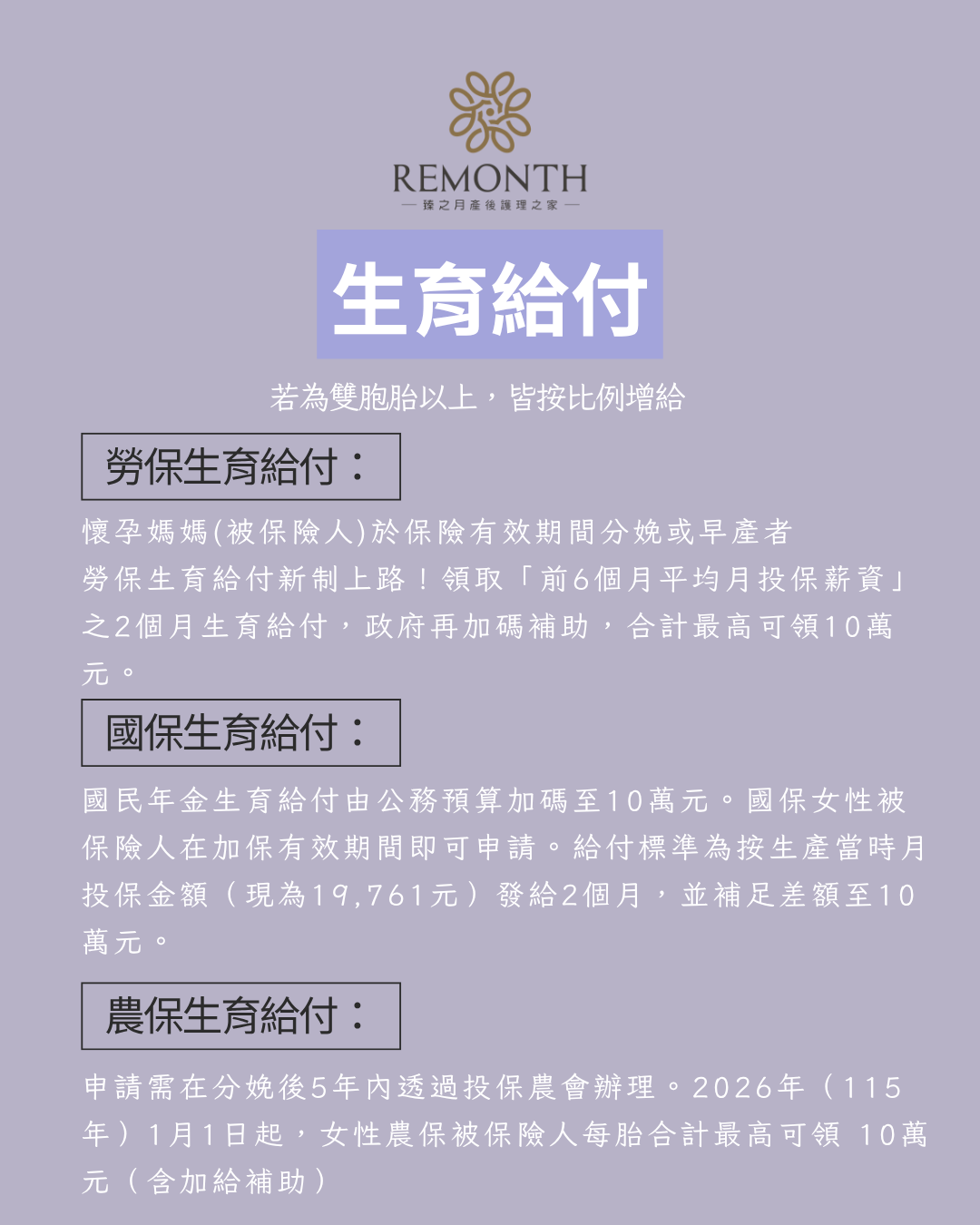 REMONTH

— 臻之月產後護理之家 —

生育給付

若為雙胞胎以上，皆按比例增給

勞保生育給付：

懷孕媽媽(被保險人)於保險有效期間分娩或早產者

勞保生育給付新制上路！領取「前6個月平均月投保薪資」之2個月生育給付，政府再加碼補助，合計最高可領10萬元。

國保生育給付：

國民年金生育給付由公務預算加碼至10萬元。國保女性被保險人在加保有效期間即可申請。給付標準為按生產當時月投保金額（現為19,761元）發給2個月，並補足差額至10萬元。

農保生育給付：

申請需在分娩後5年內透過投保農會辦理。2026年（115年）1月1日起，女性農保被保險人每胎合計最高可領 10萬元（含加給補助）